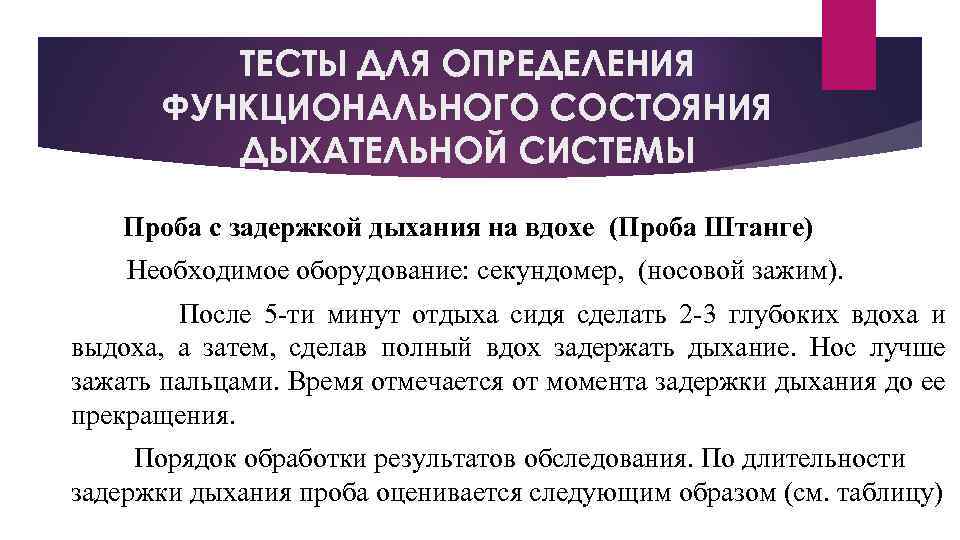 ТЕСТЫ ДЛЯ ОПРЕДЕЛЕНИЯ ФУНКЦИОНАЛЬНОГО СОСТОЯНИЯ ДЫХАТЕЛЬНОЙ СИСТЕМЫ

Проба с задержкой дыхания на вдохе (Проба Штанге)

Необходимое оборудование: секундомер, (носовой зажим).

После 5-ти минут отдыха сидя сделать 2-3 глубоких вдоха и выдоха, а затем, сделав полный вдох задержать дыхание. Нос лучше зажать пальцами. Время отмечается от момента задержки дыхания до ее прекращения.

Порядок обработки результатов обследования. По длительности задержки дыхания проба оценивается следующим образом (см. таблицу)